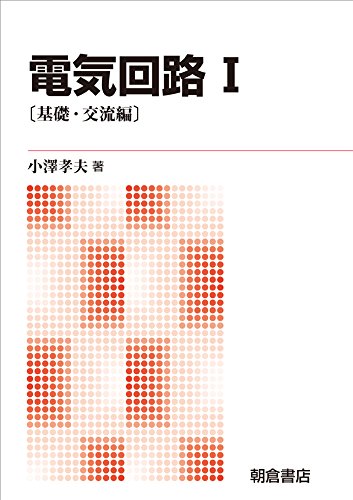 電気回路 I

〔基礎・交流編〕

小澤孝夫 著

朝倉書店